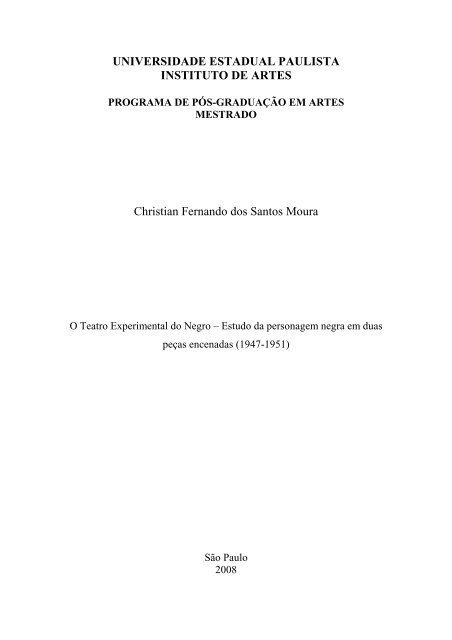 UNIVERSIDADE ESTADUAL PAULISTA
INSTITUTO DE ARTES

PROGRAMA DE PÓS-GRADUAÇÃO EM ARTES
MESTRADO

Christian Fernando dos Santos Moura

O Teatro Experimental do Negro – Estudo da personagem negra em duas peças encenadas (1947-1951)

São Paulo
2008